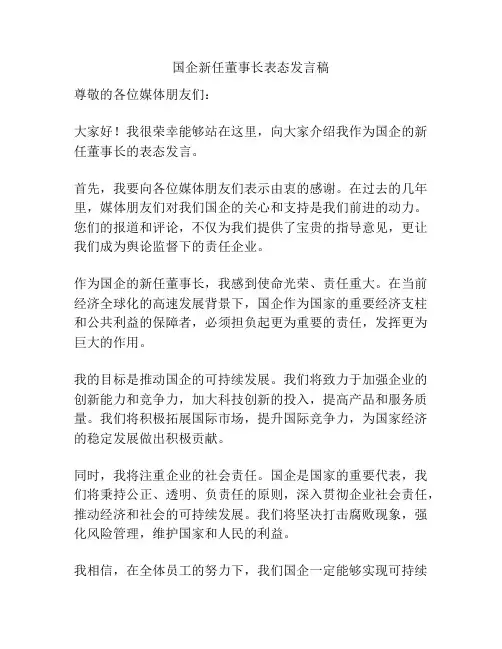 国企新任董事长表态发言稿

尊敬的各位媒体朋友们：

大家好！我很荣幸能够站在这里，向大家介绍我作为国企的新任董事长的表态发言。

首先，我要向各位媒体朋友们表示由衷的感谢。在过去的几年里，媒体朋友们对我们国企的关心和支持是我们前进的动力。您们的报道和评论，不仅为我们提供了宝贵的指导意见，更让我们成为舆论监督下的责任企业。

作为国企的新任董事长，我感到使命光荣、责任重大。在当前经济全球化的高速发展背景下，国企作为国家的重要经济支柱和公共利益的保障者，必须担负起更为重要的责任，发挥更为巨大的作用。

我的目标是推动国企的可持续发展。我们将致力于加强企业的创新能力和竞争力，加大科技创新的投入，提高产品和服务质量。我们将积极拓展国际市场，提升国际竞争力，为国家经济的稳定发展做出积极贡献。

同时，我将注重企业的社会责任。国企是国家的重要代表，我们将秉持公正、透明、负责任的原则，深入贯彻企业社会责任，推动经济和社会的可持续发展。我们将坚决打击腐败现象，强化风险管理，维护国家和人民的利益。

我相信，在全体员工的努力下，我们国企一定能够实现可持续